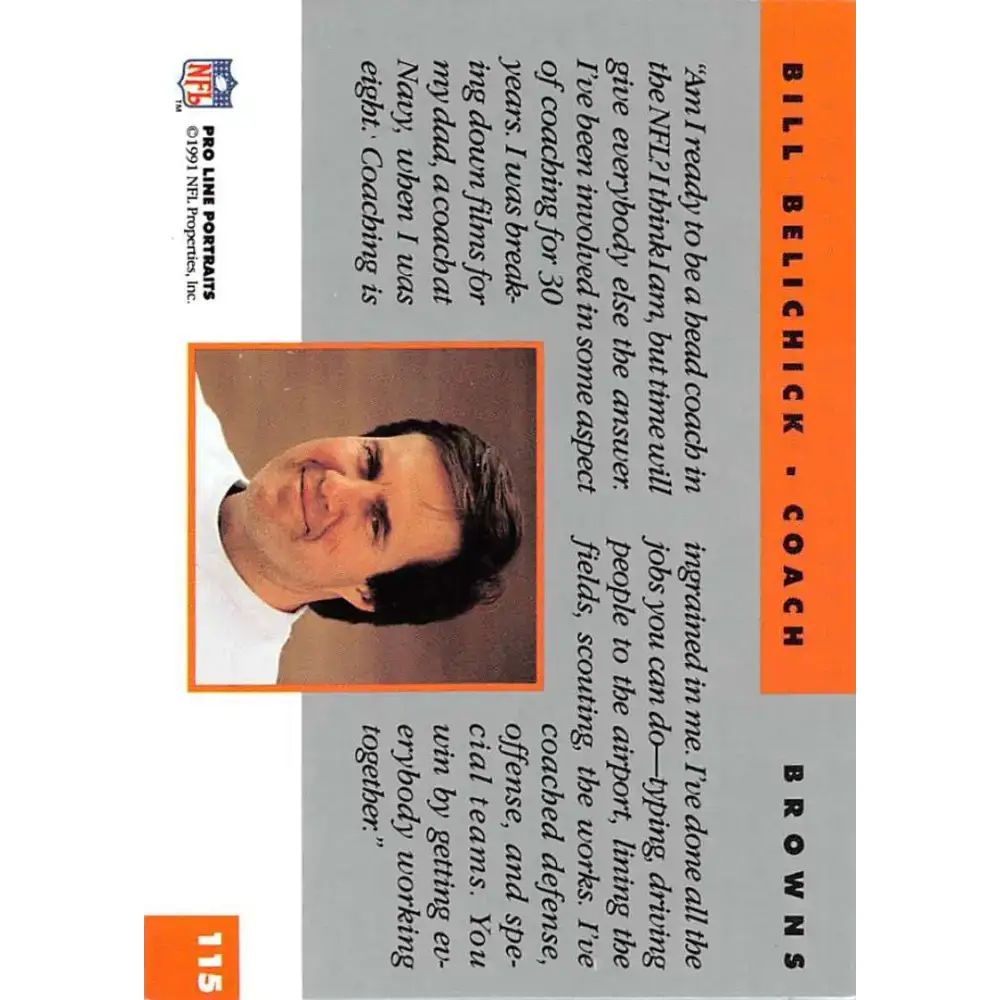 BILL BELICHICK - COACH

BROWNS

"Am I ready to be a head coach in the NFL? I think I am, but time will give everybody else the answer. I've been involved in some aspect of coaching for 30 years. I was breaking down films for my dad, a coach at Navy, when I was eight. Coaching is ingrained in me. I've done all the jobs you can do—typing, driving people to the airport, lining the fields, scouting, the works. I've coached defense, offense, and special teams. You win by getting everybody working together."

NFL
TM
PRO LINE PORTRAITS
©1991 NFL Properties, Inc.

115